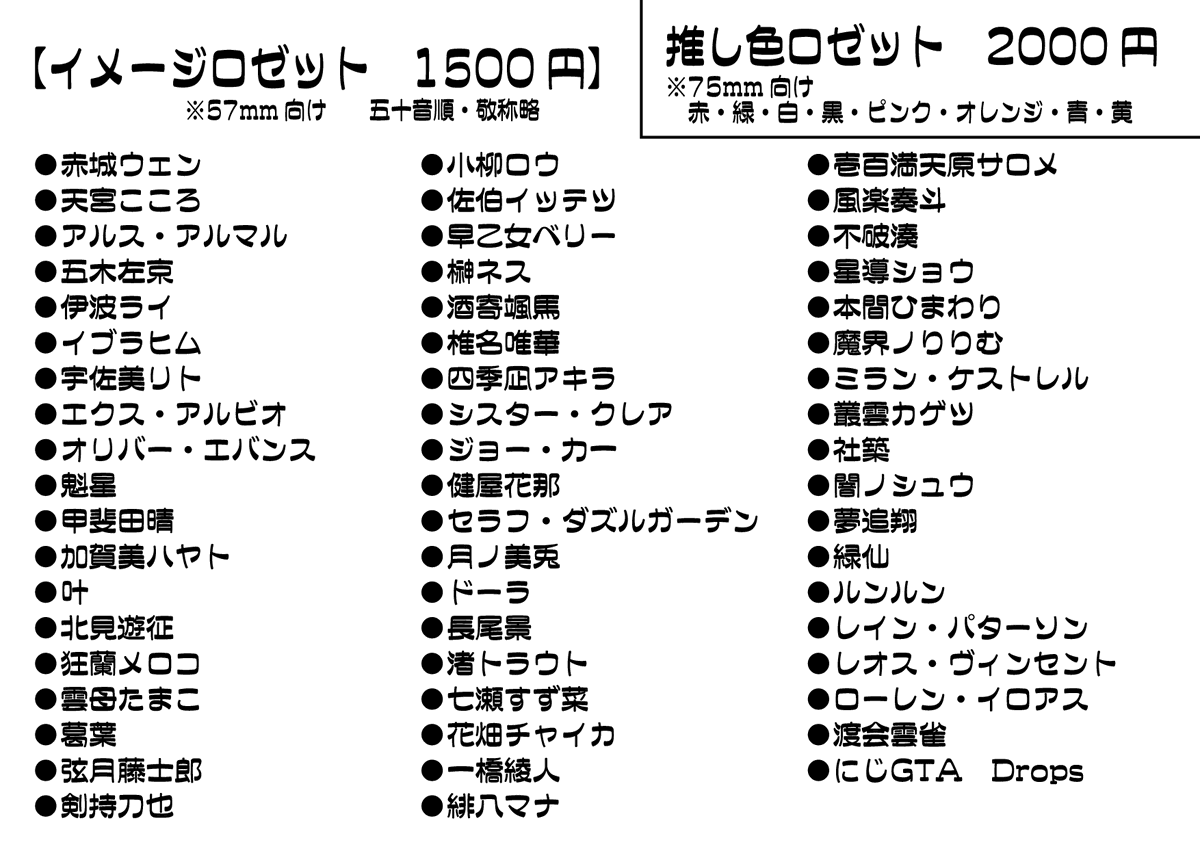 【イメージロゼット　1500円】
※57mm 向け　五十音順・敬称略

推し色ロゼット　2000円
※75mm 向け
赤・緑・白・黒・ピンク・オレンジ・青・黄

●赤城ウェン
●天宮こころ
●アルス・アルマル
●五木左京
●伊波ライ
●イブラヒム
●宇佐美リト
●エクス・アルビオ
●オリバー・エバンス
●魁星
●甲斐田晴
●加賀美ハヤト
●叶
●北見遊征
●狂蘭メロコ
●雲母たまこ
●葛葉
●弦月藤士郎
●剣持刀也

●小柳ロウ
●佐伯イッテツ
●早乙女ベリー
●榊ネス
●酒寄颯馬
●椎名唯華
●四季凪アキラ
●シスター・クレア
●ジョー・カー
●健屋花那
●セラフ・ダズルガーデン
●月ノ美兎
●ドーラ
●長尾景
●渚トラウト
●七瀬すず菜
●花畑チャイカ
●一橋綾人
●緋八マナ

●壱百満天原サロメ
●風楽奏斗
●不破湊
●星導ショウ
●本間ひまわり
●魔界ノりりむ
●ミラン・ケストレル
●叢雲カゲツ
●社築
●闇ノシュウ
●夢追翔
●緑仙
●ルンルン
●レイン・パターソン
●レオス・ヴィンセント
●ローレン・イロアス
●渡会雲雀
●にじGTA　Drops